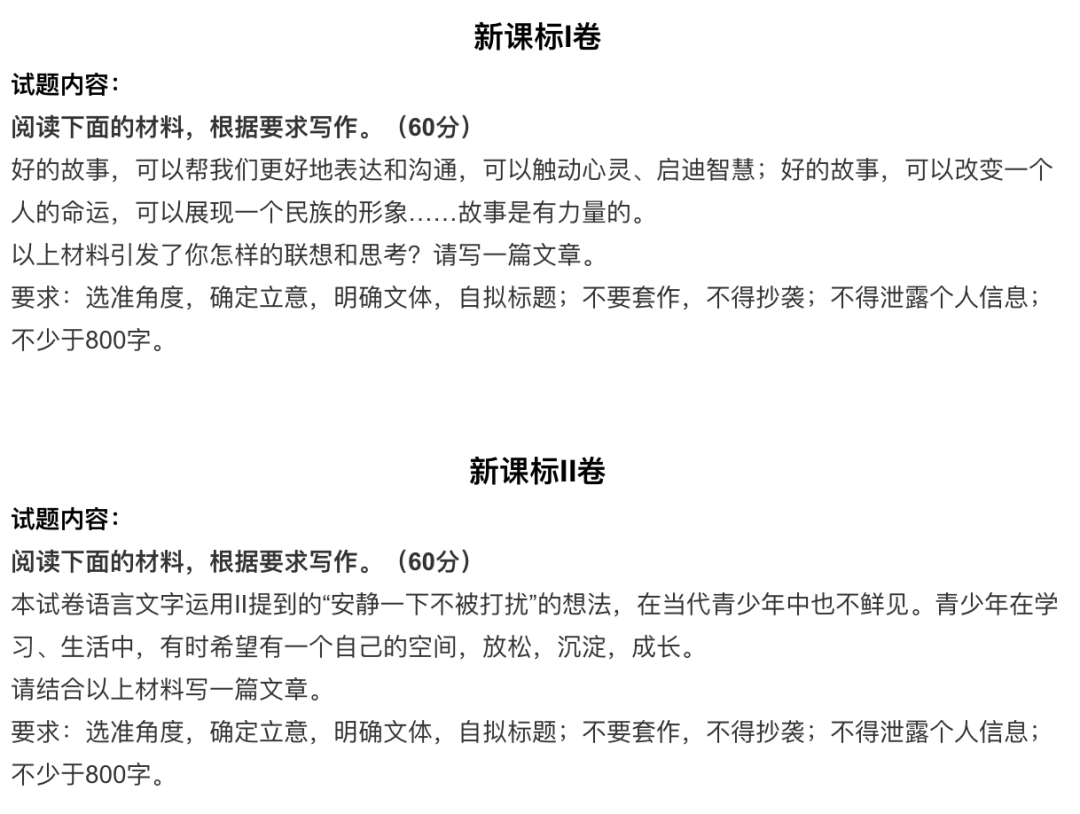 新课标I卷

试题内容：

阅读下面的材料，根据要求写作。（60分）

好的故事，可以帮我们更好地表达和沟通，可以触动心灵、启迪智慧；好的故事，可以改变一个人的命运，可以展现一个民族的形象……故事是有力量的。

以上材料引发了你怎样的联想和思考？请写一篇文章。

要求：选准角度，确定立意，明确文体，自拟标题；不要套作，不得抄袭；不得泄露个人信息；不少于800字。

新课标II卷

试题内容：

阅读下面的材料，根据要求写作。（60分）

本试卷语言文字运用II提到的“安静一下不被打扰”的想法，在当代青少年中也不鲜见。青少年在学习、生活中，有时希望有一个自己的空间，放松，沉淀，成长。

请结合以上材料写一篇文章。

要求：选准角度，确定立意，明确文体，自拟标题；不要套作，不得抄袭；不得泄露个人信息；不少于800字。